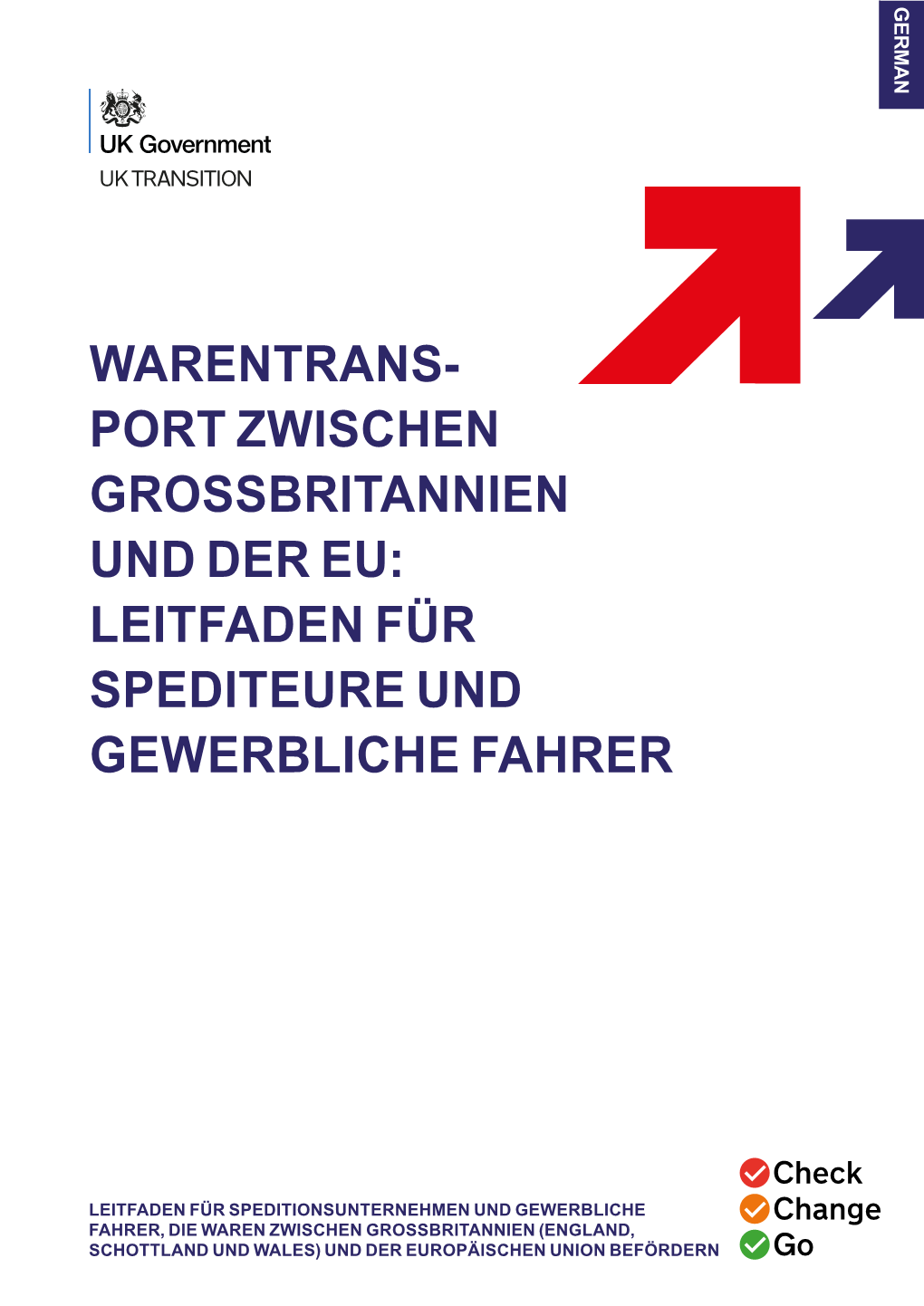 GERMAN

UK Government
UK TRANSITION

WARENTRANSPORT ZWISCHEN GROSSBRITANNIEN UND DER EU: LEITFADEN FÜR SPEDITEURE UND GEWERBLICHE FAHRER

LEITFADEN FÜR SPEDITIONSUNTERNEHMEN UND GEWERBLICHE FAHRER, DIE WAREN ZWISCHEN GROSSBRITANNIEN (ENGLAND, SCHOTTLAND UND WALES) UND DER EUROPÄISCHEN UNION BEFÖRDERN

Check
Change
Go